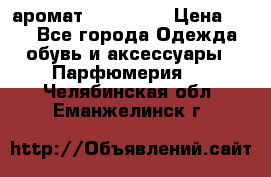 аромат Цена
Все города Одежда обувь и аксессуары
Парфюмерия
Челябинская обл
Еманжелинск г

http://Объявлений.сайт